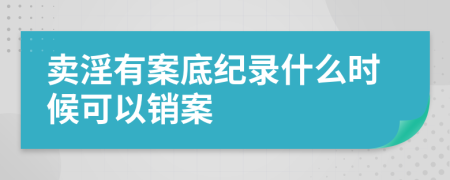 卖淫有案底纪录什么时候可以销案